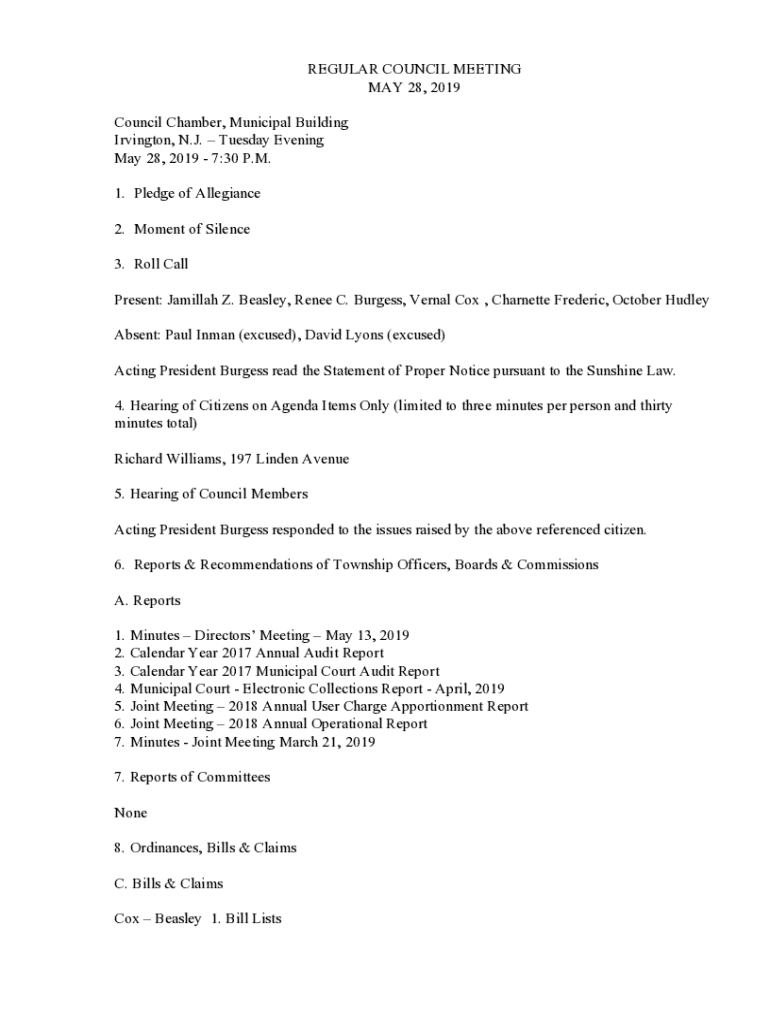 REGULAR COUNCIL MEETING
MAY 28, 2019

Council Chamber, Municipal Building
Irvington, N.J. – Tuesday Evening
May 28, 2019 - 7:30 P.M.

1. Pledge of Allegiance

2. Moment of Silence

3. Roll Call

Present: Jamillah Z. Beasley, Renee C. Burgess, Vernal Cox , Charnette Frederic, October Hudley

Absent: Paul Inman (excused), David Lyons (excused)

Acting President Burgess read the Statement of Proper Notice pursuant to the Sunshine Law.

4. Hearing of Citizens on Agenda Items Only (limited to three minutes per person and thirty minutes total)

Richard Williams, 197 Linden Avenue

5. Hearing of Council Members

Acting President Burgess responded to the issues raised by the above referenced citizen.

6. Reports & Recommendations of Township Officers, Boards & Commissions

A. Reports

1. Minutes – Directors' Meeting – May 13, 2019
2. Calendar Year 2017 Annual Audit Report
3. Calendar Year 2017 Municipal Court Audit Report
4. Municipal Court - Electronic Collections Report - April, 2019
5. Joint Meeting – 2018 Annual User Charge Apportionment Report
6. Joint Meeting – 2018 Annual Operational Report
7. Minutes - Joint Meeting March 21, 2019

7. Reports of Committees

None

8. Ordinances, Bills & Claims

C. Bills & Claims

Cox – Beasley 1. Bill Lists